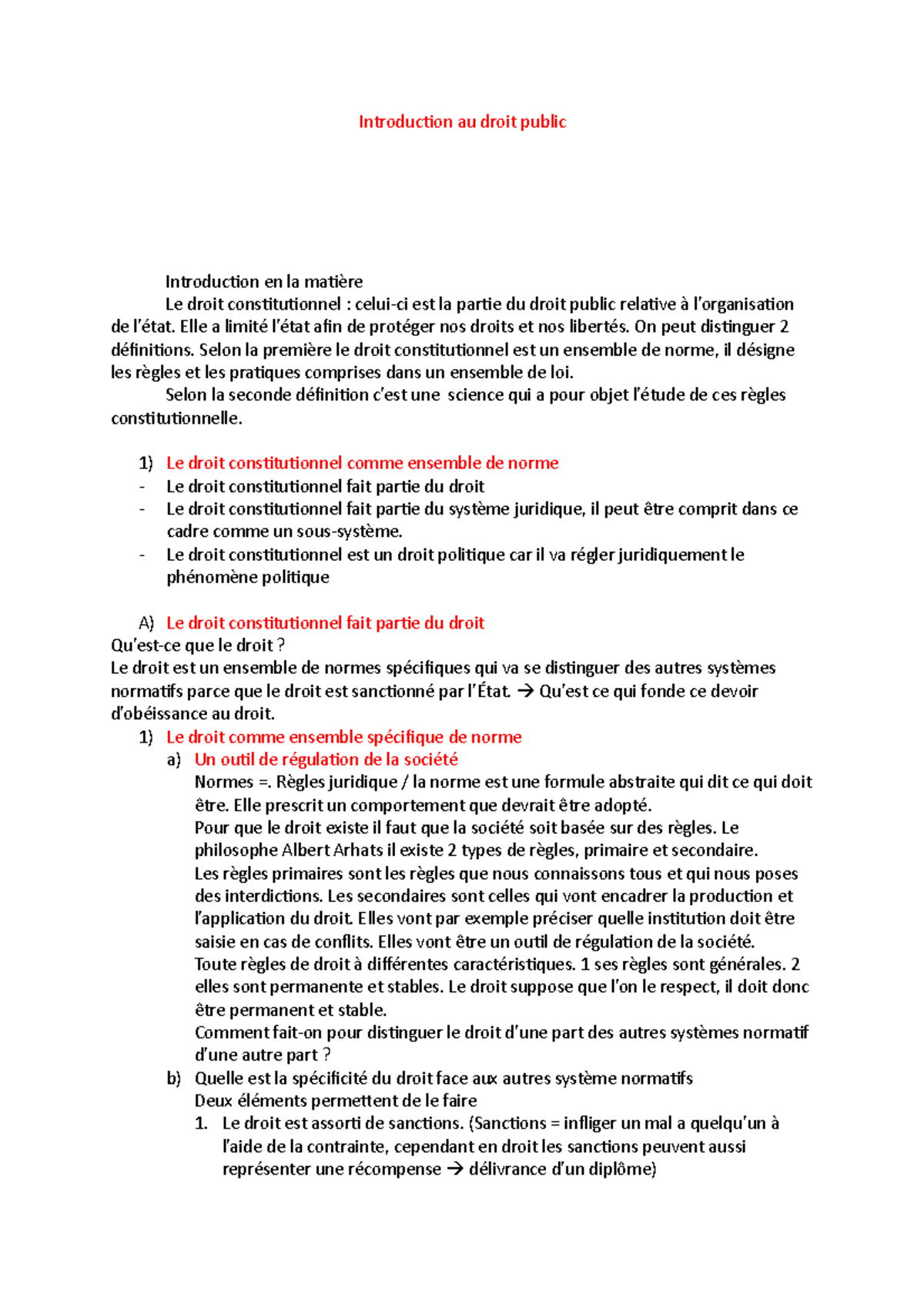 Introduction au droit public

Introduction en la matière

Le droit constitutionnel : celui-ci est la partie du droit public relative à l'organisation de l'état. Elle a limité l'état afin de protéger nos droits et nos libertés. On peut distinguer 2 définitions. Selon la première le droit constitutionnel est un ensemble de norme, il désigne les règles et les pratiques comprises dans un ensemble de loi.

Selon la seconde définition c'est une science qui a pour objet l'étude de ces règles constitutionnelle.

1) Le droit constitutionnel comme ensemble de norme
- Le droit constitutionnel fait partie du droit
- Le droit constitutionnel fait partie du système juridique, il peut être comprit dans ce cadre comme un sous-système.
- Le droit constitutionnel est un droit politique car il va régler juridiquement le phénomène politique

A) Le droit constitutionnel fait partie du droit
Qu'est-ce que le droit ?
Le droit est un ensemble de normes spécifiques qui va se distinguer des autres systèmes normatifs parce que le droit est sanctionné par l'État. → Qu'est ce qui fonde ce devoir d'obéissance au droit.
1) Le droit comme ensemble spécifique de norme
a) Un outil de régulation de la société
Normes =. Règles juridique / la norme est une formule abstraite qui dit ce qui doit être. Elle prescrit un comportement que devrait être adopté.
Pour que le droit existe il faut que la société soit basée sur des règles. Le philosophe Albert Arhats il existe 2 types de règles, primaire et secondaire.
Les règles primaires sont les règles que nous connaissons tous et qui nous poses des interdictions. Les secondaires sont celles qui vont encadrer la production et l'application du droit. Elles vont par exemple préciser quelle institution doit être saisie en cas de conflits. Elles vont être un outil de régulation de la société.
Toute règles de droit à différentes caractéristiques. 1 ses règles sont générales. 2 elles sont permanente et stables. Le droit suppose que l'on le respect, il doit donc être permanent et stable.
Comment fait-on pour distinguer le droit d'une part des autres systèmes normatif d'une autre part ?
b) Quelle est la spécificité du droit face aux autres système normatifs
Deux éléments permettent de le faire
1. Le droit est assorti de sanctions. (Sanctions = infliger un mal a quelqu'un à l'aide de la contrainte, cependant en droit les sanctions peuvent aussi représenter une récompense → délivrance d'un diplôme)